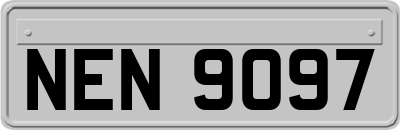 NEN 9097